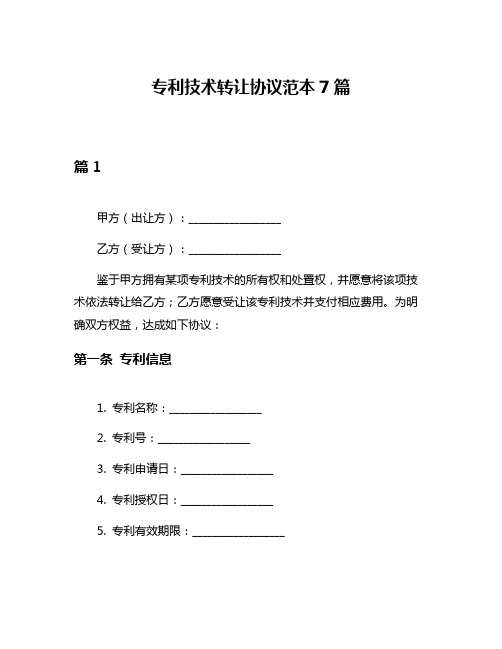 专利技术转让协议范本 7 篇

篇 1

甲方（出让方）：________________

乙方（受让方）：________________

鉴于甲方拥有某项专利技术的所有权和处置权，并愿意将该项技术依法转让给乙方；乙方愿意受让该专利技术并支付相应费用。为明确双方权益，达成如下协议：

第一条 专利信息

1. 专利名称：________________

2. 专利号：________________

3. 专利申请日：________________

4. 专利授权日：________________

5. 专利有效期限：________________